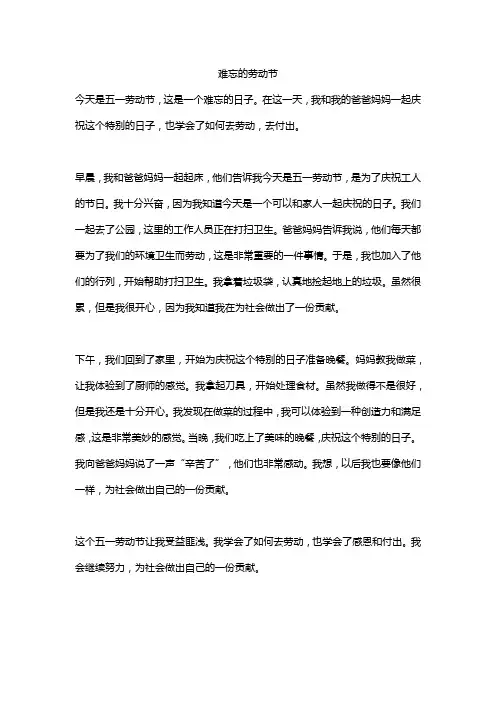 难忘的劳动节

今天是五一劳动节，这是一个难忘的日子。在这一天，我和我的爸爸妈妈一起庆祝这个特别的日子，也学会了如何去劳动，去付出。

早晨，我和爸爸妈妈一起起床，他们告诉我今天是五一劳动节，是为了庆祝工人的节日。我十分兴奋，因为我知道今天是一个可以和家人一起庆祝的日子。我们一起去了公园，这里的工作人员正在打扫卫生。爸爸妈妈告诉我说，他们每天都要为了我们的环境卫生而劳动，这是非常重要的一件事情。于是，我也加入了他们的行列，开始帮助打扫卫生。我拿着垃圾袋，认真地捡起地上的垃圾。虽然很累，但是我很开心，因为我知道我在为社会做出了一份贡献。

下午，我们回到了家里，开始为庆祝这个特别的日子准备晚餐。妈妈教我做菜，让我体验到了厨师的感觉。我拿起刀具，开始处理食材。虽然我做得不是很好，但是我还是十分开心。我发现在做菜的过程中，我可以体验到一种创造力和满足感，这是非常美妙的感觉。当晚，我们吃上了美味的晚餐，庆祝这个特别的日子。我向爸爸妈妈说了一声“辛苦了”，他们也非常感动。我想，以后我也要像他们一样，为社会做出自己的一份贡献。

这个五一劳动节让我受益匪浅。我学会了如何去劳动，也学会了感恩和付出。我会继续努力，为社会做出自己的一份贡献。